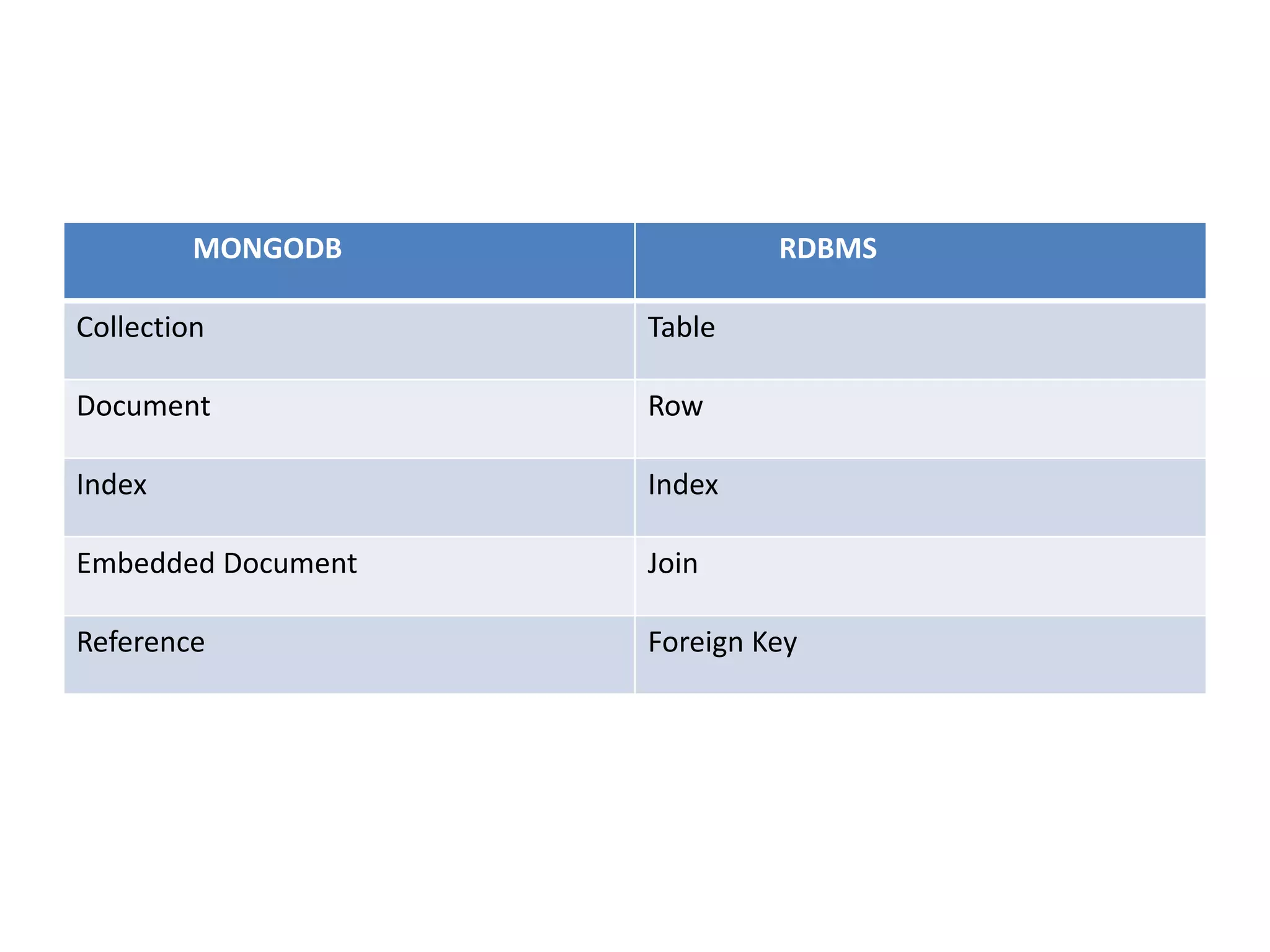 | MONGODB | RDBMS |
|---|---|
| Collection | Table |
| Document | Row |
| Index | Index |
| Embedded Document | Join |
| Reference | Foreign Key |